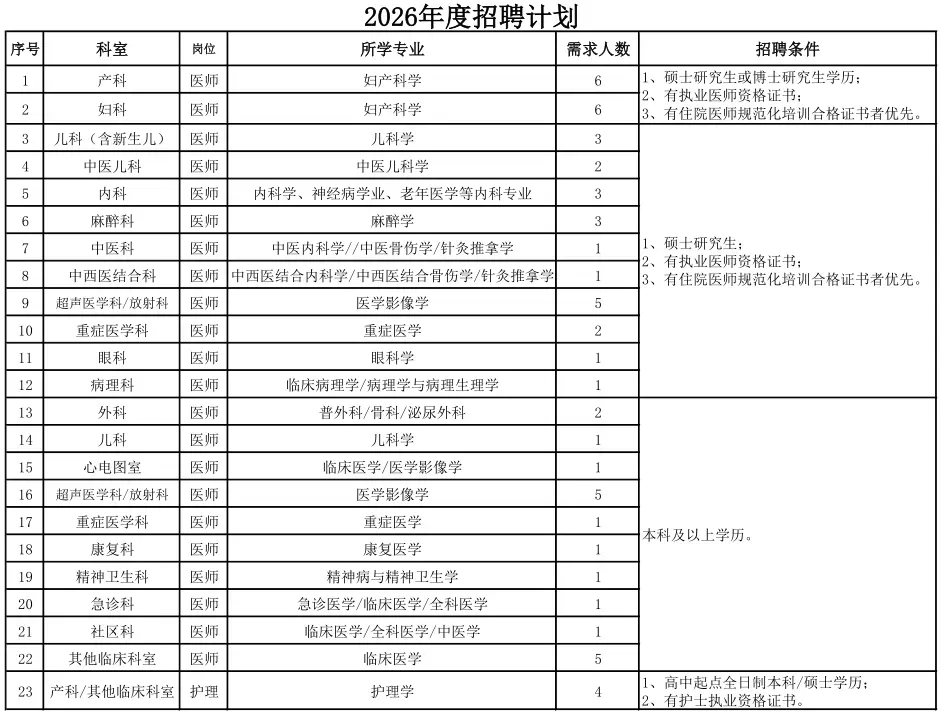 2026年度招聘计划

| 序号 | 科室 | 岗位 | 所学专业 | 需求人数 | 招聘条件 |
|---|---|---|---|---|---|
| 1 | 产科 | 医师 | 妇产科学 | 6 | 1、硕士研究生或博士研究生学历；2、有执业医师资格证书；3、有住院医师规范化培训合格证书者优先。 |
| 2 | 妇科 | 医师 | 妇产科学 | 6 | |
| 3 | 儿科（含新生儿） | 医师 | 儿科学 | 3 | 1、硕士研究生；2、有执业医师资格证书；3、有住院医师规范化培训合格证书者优先。 |
| 4 | 中医儿科 | 医师 | 中医儿科学 | 2 | |
| 5 | 内科 | 医师 | 内科学、神经病学业、老年医学等内科专业 | 3 | |
| 6 | 麻醉科 | 医师 | 麻醉学 | 3 | |
| 7 | 中医科 | 医师 | 中医内科学//中医骨伤学/针灸推拿学 | 1 | |
| 8 | 中西医结合科 | 医师 | 中西医结合内科学/中西医结合骨伤学/针灸推拿学 | 1 | |
| 9 | 超声医学科/放射科 | 医师 | 医学影像学 | 5 | |
| 10 | 重症医学科 | 医师 | 重症医学 | 2 | |
| 11 | 眼科 | 医师 | 眼科学 | 1 | |
| 12 | 病理科 | 医师 | 临床病理学/病理学与病理生理学 | 1 | |
| 13 | 外科 | 医师 | 普外科/骨科/泌尿外科 | 2 | 本科及以上学历。 |
| 14 | 儿科 | 医师 | 儿科学 | 1 | |
| 15 | 心电图室 | 医师 | 临床医学/医学影像学 | 1 | |
| 16 | 超声医学科/放射科 | 医师 | 医学影像学 | 5 | |
| 17 | 重症医学科 | 医师 | 重症医学 | 1 | |
| 18 | 康复科 | 医师 | 康复医学 | 1 | |
| 19 | 精神卫生科 | 医师 | 精神病与精神卫生学 | 1 | |
| 20 | 急诊科 | 医师 | 急诊医学/临床医学/全科医学 | 1 | |
| 21 | 社区科 | 医师 | 临床医学/全科医学/中医学 | 1 | |
| 22 | 其他临床科室 | 医师 | 临床医学 | 5 | |
| 23 | 产科/其他临床科室 | 护理 | 护理学 | 4 | 1、高中起点全日制本科/硕士学历；2、有护士执业资格证书。 |